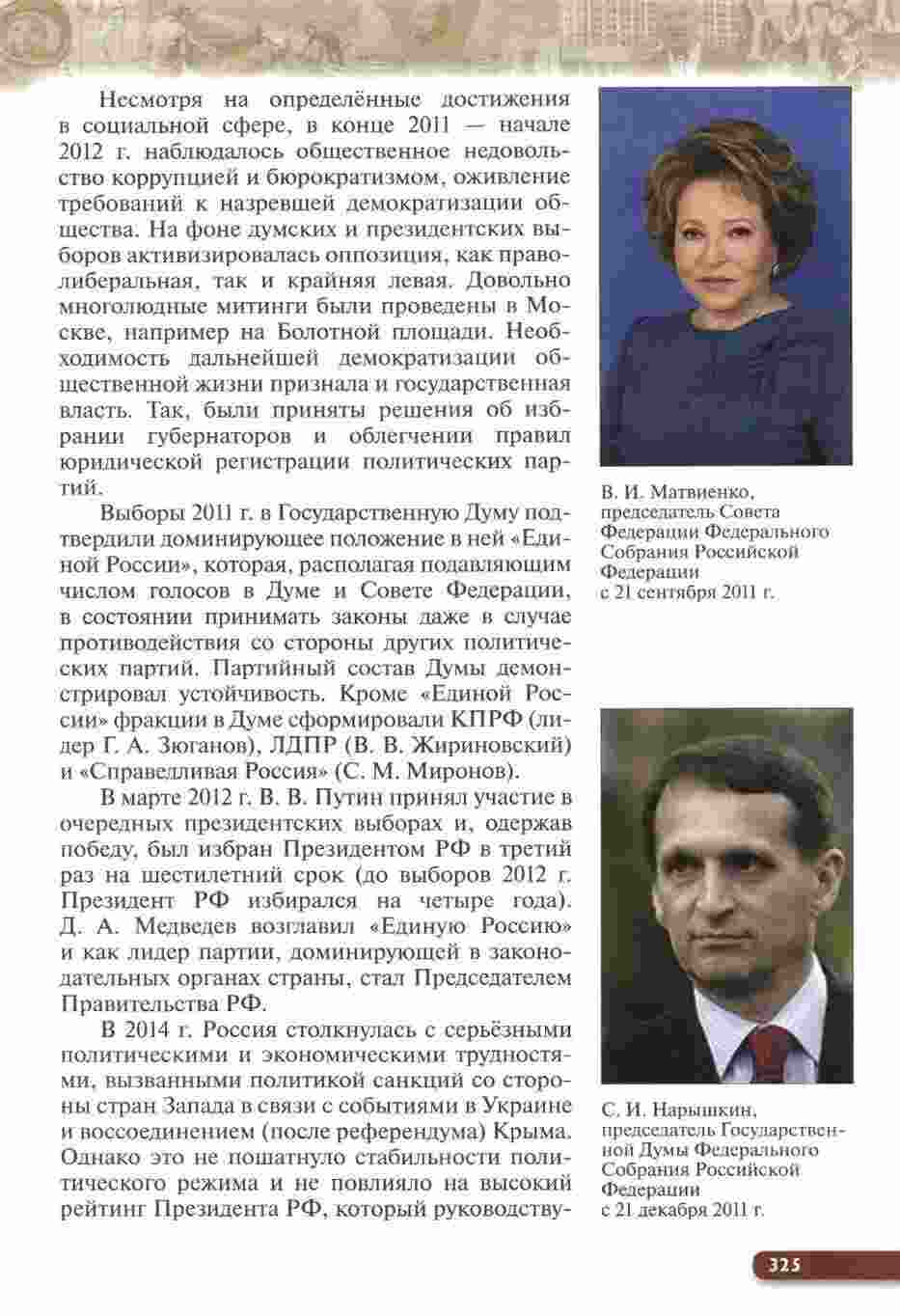 Несмотря на определённые достижения в социальной сфере, в конце 2011 — начале 2012 г. наблюдалось общественное недовольство коррупцией и бюрократизмом, оживление требований к назревшей демократизации общества. На фоне думских и президентских выборов активизировалась оппозиция, как праволиберальная, так и крайняя левая. Довольно многолюдные митинги были проведены в Москве, например на Болотной площади. Необходимость дальнейшей демократизации общественной жизни признала и государственная власть. Так, были приняты решения об избрании губернаторов и облегчении правил юридической регистрации политических партий.

Выборы 2011 г. в Государственную Думу подтвердили доминирующее положение в ней «Единой России», которая, располагая подавляющим числом голосов в Думе и Совете Федерации, в состоянии принимать законы даже в случае противодействия со стороны других политических партий. Партийный состав Думы демонстрировал устойчивость. Кроме «Единой России» фракции в Думе сформировали КПРФ (лидер Г. А. Зюганов), ЛДПР (В. В. Жириновский) и «Справедливая Россия» (С. М. Миронов).

В марте 2012 г. В. В. Путин принял участие в очередных президентских выборах и, одержав победу, был избран Президентом РФ в третий раз на шестилетний срок (до выборов 2012 г. Президент РФ избирался на четыре года). Д. А. Медведев возглавил «Единую Россию» и как лидер партии, доминирующей в законодательных органах страны, стал Председателем Правительства РФ.

В 2014 г. Россия столкнулась с серьёзными политическими и экономическими трудностями, вызванными политикой санкций со стороны стран Запада в связи с событиями в Украине и воссоединением (после референдума) Крыма. Однако это не пошатнуло стабильности политического режима и не повлияло на высокий рейтинг Президента РФ, который руководству-

В. И. Матвиенко, председатель Совета Федерации Федерального Собрания Российской Федерации с 21 сентября 2011 г.

С. И. Нарышкин, председатель Государственной Думы Федерального Собрания Российской Федерации с 21 декабря 2011 г.

325